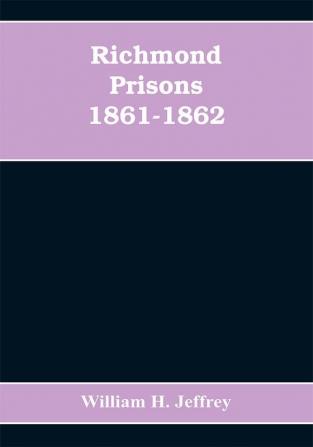 Richmond
Prisons
1861-1862

William H. Jeffrey